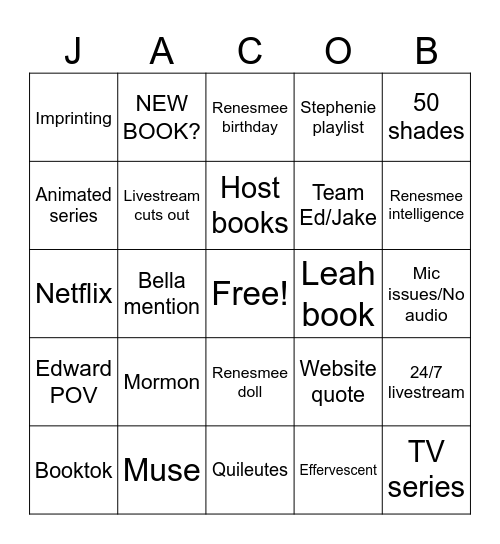 | J | A | C | O | B |
|---|---|---|---|---|
| Imprinting | NEW BOOK? | Renesmee birthday | Stephenie playlist | 50 shades |
| Animated series | Livestream cuts out | Host books | Team Ed/Jake | Renesmee intelligence |
| Netflix | Bella mention | Free! | Leah book | Mic issues/No audio |
| Edward POV | Mormon | Renesmee doll | Website quote | 24/7 livestream |
| Booktok | Muse | Quileutes | Effervescent | TV series |